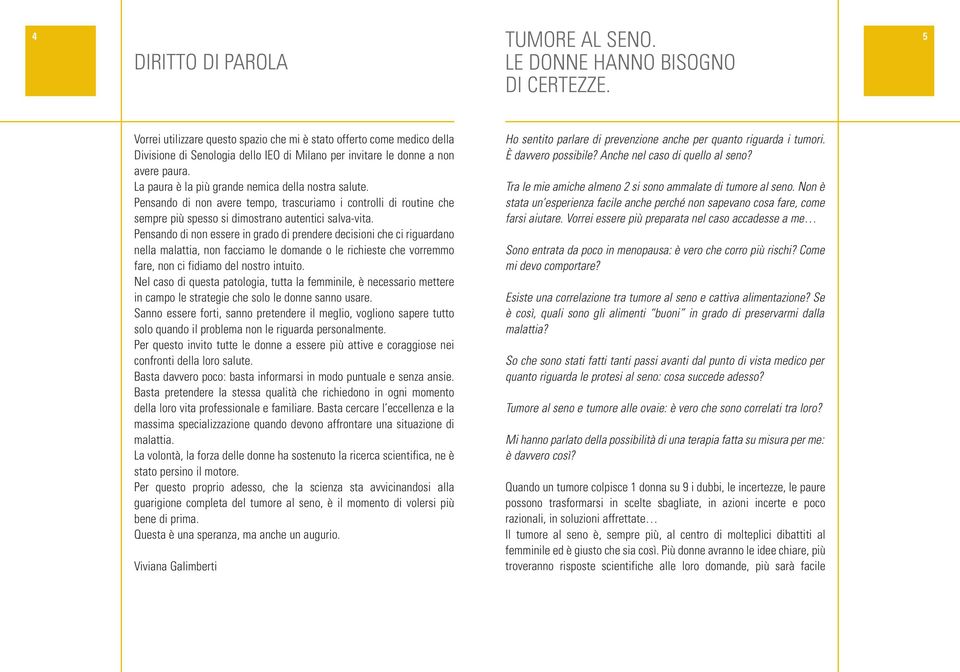 4

DIRITTO DI PAROLA

Vorrei utilizzare questo spazio che mi è stato offerto come medico della Divisione di Senologia dello IEO di Milano per invitare le donne a non avere paura.
La paura è la più grande nemica della nostra salute.
Pensando di non avere tempo, trascuriamo i controlli di routine che sempre più spesso si dimostrano autentici salva-vita.
Pensando di non essere in grado di prendere decisioni che ci riguardano nella malattia, non facciamo le domande o le richieste che vorremmo fare, non ci fidiamo del nostro intuito.
Nel caso di questa patologia, tutta la femminile, è necessario mettere in campo le strategie che solo le donne sanno usare.
Sanno essere forti, sanno pretendere il meglio, vogliono sapere tutto solo quando il problema non le riguarda personalmente.
Per questo invito tutte le donne a essere più attive e coraggiose nei confronti della loro salute.
Basta davvero poco: basta informarsi in modo puntuale e senza ansie.
Basta pretendere la stessa qualità che richiedono in ogni momento della loro vita professionale e familiare. Basta cercare l'eccellenza e la massima specializzazione quando devono affrontare una situazione di malattia.
La volontà, la forza delle donne ha sostenuto la ricerca scientifica, ne è stato persino il motore.
Per questo proprio adesso, che la scienza sta avvicinandosi alla guarigione completa del tumore al seno, è il momento di volersi più bene di prima.
Questa è una speranza, ma anche un augurio.

Viviana Galimberti

TUMORE AL SENO.
LE DONNE HANNO BISOGNO DI CERTEZZE.

5

Ho sentito parlare di prevenzione anche per quanto riguarda i tumori. È davvero possibile? Anche nel caso di quello al seno?

Tra le mie amiche almeno 2 si sono ammalate di tumore al seno. Non è stata un'esperienza facile anche perché non sapevano cosa fare, come farsi aiutare. Vorrei essere più preparata nel caso accadesse a me…

Sono entrata da poco in menopausa: è vero che corro più rischi? Come mi devo comportare?

Esiste una correlazione tra tumore al seno e cattiva alimentazione? Se è così, quali sono gli alimenti "buoni" in grado di preservarmi dalla malattia?

So che sono stati fatti tanti passi avanti dal punto di vista medico per quanto riguarda le protesi al seno: cosa succede adesso?

Tumore al seno e tumore alle ovaie: è vero che sono correlati tra loro?

Mi hanno parlato della possibilità di una terapia fatta su misura per me: è davvero così?

Quando un tumore colpisce 1 donna su 9 i dubbi, le incertezze, le paure possono trasformarsi in scelte sbagliate, in azioni incerte e poco razionali, in soluzioni affrettate…
Il tumore al seno è, sempre più, al centro di molteplici dibattiti al femminile ed è giusto che sia così. Più donne avranno le idee chiare, più troveranno risposte scientifiche alle loro domande, più sarà facile